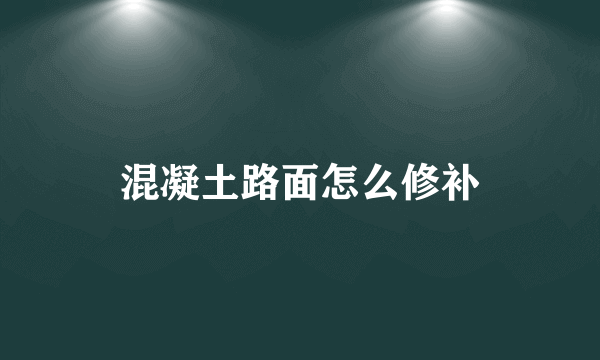 混凝土路面怎么修补